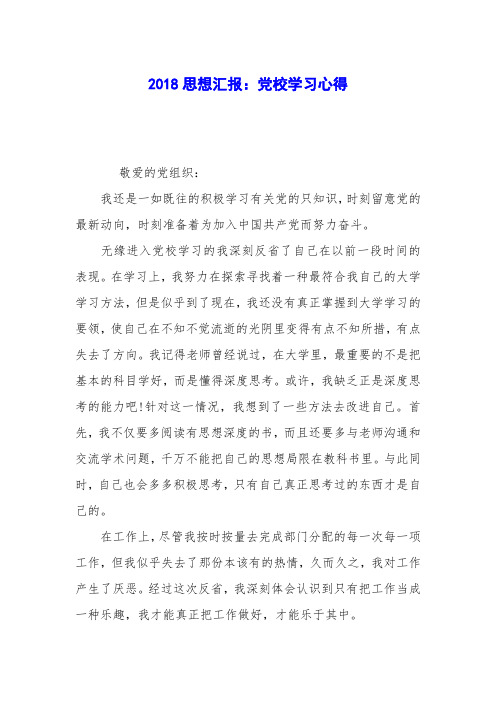 2018 思想汇报：党校学习心得

敬爱的党组织：

我还是一如既往的积极学习有关党的只知识，时刻留意党的最新动向，时刻准备着为加入中国共产党而努力奋斗。

无缘进入党校学习的我深刻反省了自己在以前一段时间的表现。在学习上，我努力在探索寻找着一种最符合我自己的大学学习方法，但是似乎到了现在，我还没有真正掌握到大学学习的要领，使自己在不知不觉流逝的光阴里变得有点不知所措，有点失去了方向。我记得老师曾经说过，在大学里，最重要的不是把基本的科目学好，而是懂得深度思考。或许，我缺乏正是深度思考的能力吧!针对这一情况，我想到了一些方法去改进自己。首先，我不仅要多阅读有思想深度的书，而且还要多与老师沟通和交流学术问题，千万不能把自己的思想局限在教科书里。与此同时，自己也会多多积极思考，只有自己真正思考过的东西才是自己的。

在工作上，尽管我按时按量去完成部门分配的每一次每一项工作，但我似乎失去了那份本该有的热情，久而久之，我对工作产生了厌恶。经过这次反省，我深刻体会认识到只有把工作当成一种乐趣，我才能真正把工作做好，才能乐于其中。